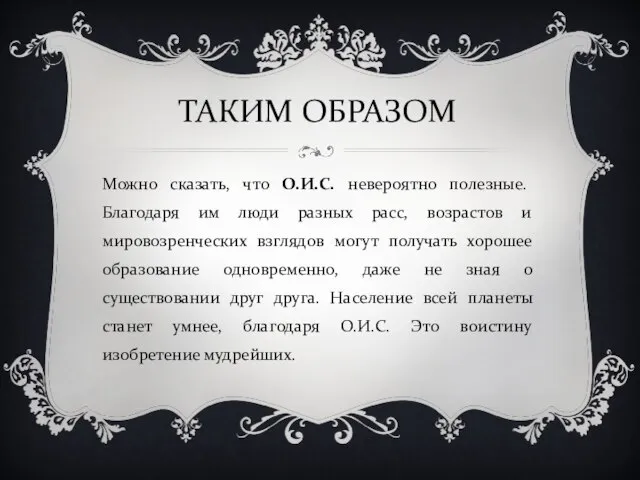 ТАКИМ ОБРАЗОМ

Можно сказать, что О.И.С. невероятно полезные. Благодаря им люди разных расс, возрастов и мировозренческих взглядов могут получать хорошее образование одновременно, даже не зная о существовании друг друга. Население всей планеты станет умнее, благодаря О.И.С. Это воистину изобретение мудрейших.